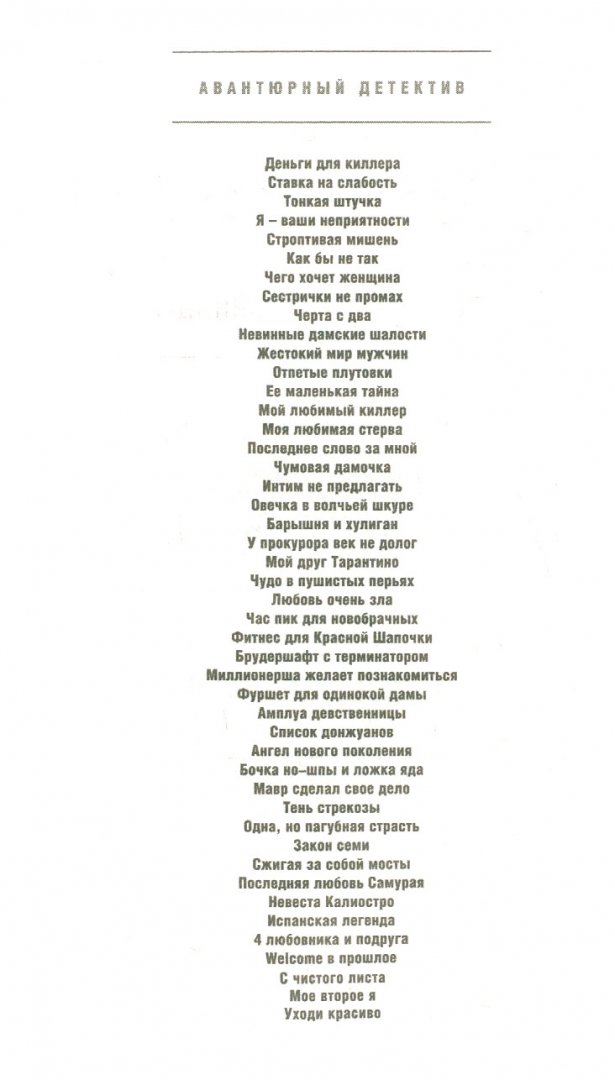 АВАНТЮРНЫЙ ДЕТЕКТИВ

Деньги для киллера
Ставка на слабость
Тонкая штучка
Я – ваши неприятности
Строптивая мишень
Как бы не так
Чего хочет женщина
Сестрички не промах
Черта с два
Невинные дамские шалости
Жестокий мир мужчин
Отпетые плутовки
Ее маленькая тайна
Мой любимый киллер
Моя любимая стерва
Последнее слово за мной
Чумовая дамочка
Интим не предлагать
Овечка в волчьей шкуре
Барышня и хулиган
У прокурора век не долог
Мой друг Тарантино
Чудо в пушистых перьях
Любовь очень зла
Час пик для новобрачных
Фитнес для Красной Шапочки
Брудершафт с терминатором
Миллионерша желает познакомиться
Фуршет для одинокой дамы
Амплуа девственницы
Список донжуанов
Ангел нового поколения
Бочка но–шпы и ложка яда
Мавр сделал свое дело
Тень стрекозы
Одна, но пагубная страсть
Закон семи
Сжигая за собой мосты
Последняя любовь Самурая
Невеста Калиостро
Испанская легенда
4 любовника и подруга
Welcome в прошлое
С чистого листа
Мое второе я
Уходи красиво